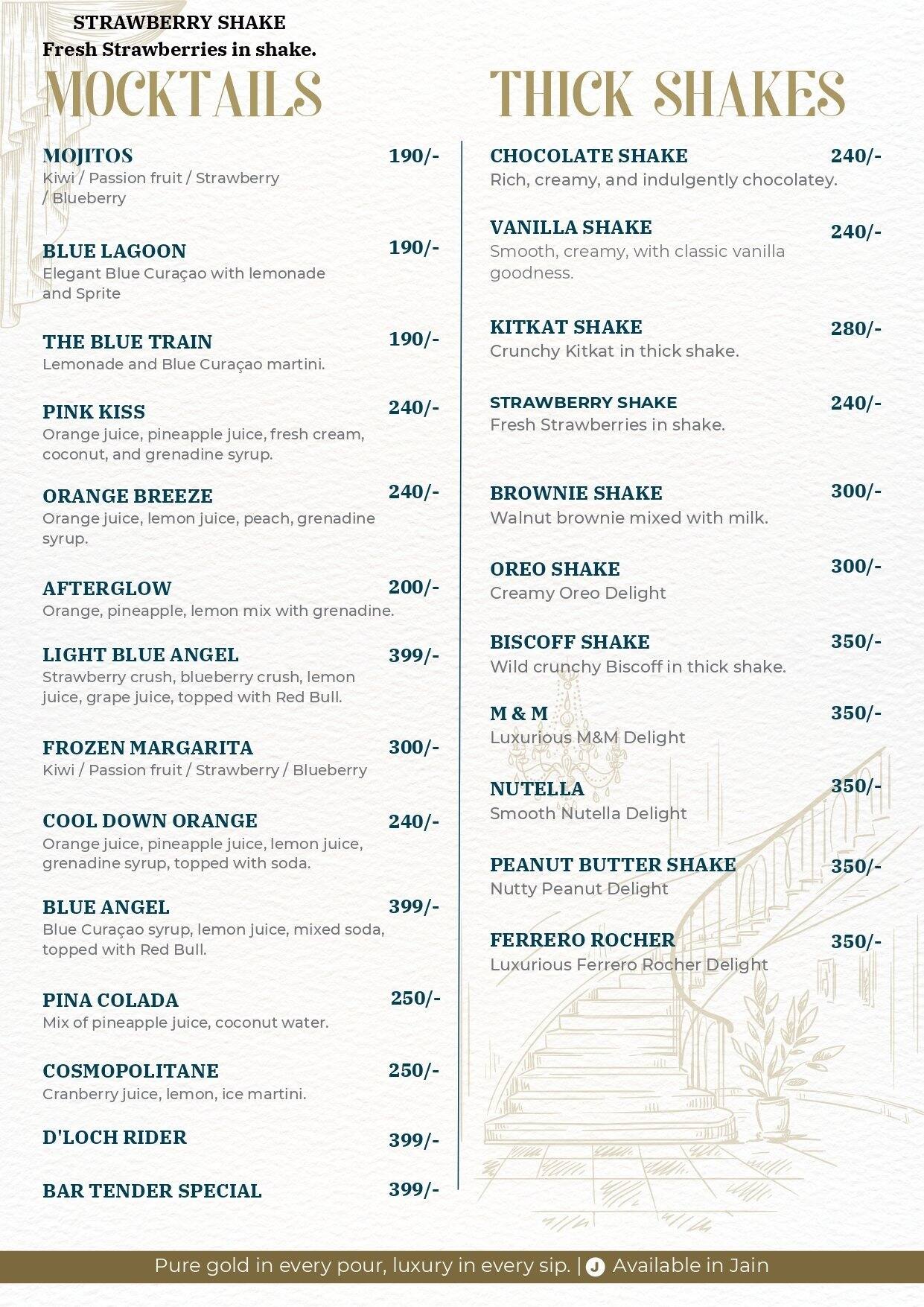 STRAWBERRY SHAKE
Fresh Strawberries in shake.

MOCKTAILS

MOJITOS 190/-
Kiwi / Passion fruit / Strawberry / Blueberry

BLUE LAGOON 190/-
Elegant Blue Curaçao with lemonade and Sprite

THE BLUE TRAIN 190/-
Lemonade and Blue Curaçao martini.

PINK KISS 240/-
Orange juice, pineapple juice, fresh cream, coconut, and grenadine syrup.

ORANGE BREEZE 240/-
Orange juice, lemon juice, peach, grenadine syrup.

AFTERGLOW 200/-
Orange, pineapple, lemon mix with grenadine.

LIGHT BLUE ANGEL 399/-
Strawberry crush, blueberry crush, lemon juice, grape juice, topped with Red Bull.

FROZEN MARGARITA 300/-
Kiwi / Passion fruit / Strawberry / Blueberry

COOL DOWN ORANGE 240/-
Orange juice, pineapple juice, lemon juice, grenadine syrup, topped with soda.

BLUE ANGEL 399/-
Blue Curaçao syrup, lemon juice, mixed soda, topped with Red Bull.

PINA COLADA 250/-
Mix of pineapple juice, coconut water.

COSMOPOLITANE 250/-
Cranberry juice, lemon, ice martini.

D'LOCH RIDER 399/-

BAR TENDER SPECIAL 399/-

THICK SHAKES

CHOCOLATE SHAKE 240/-
Rich, creamy, and indulgently chocolatey.

VANILLA SHAKE 240/-
Smooth, creamy, with classic vanilla goodness.

KITKAT SHAKE 280/-
Crunchy Kitkat in thick shake.

STRAWBERRY SHAKE 240/-
Fresh Strawberries in shake.

BROWNIE SHAKE 300/-
Walnut brownie mixed with milk.

OREO SHAKE 300/-
Creamy Oreo Delight

BISCOFF SHAKE 350/-
Wild crunchy Biscoff in thick shake.

M & M 350/-
Luxurious M&M Delight

NUTELLA 350/-
Smooth Nutella Delight

PEANUT BUTTER SHAKE 350/-
Nutty Peanut Delight

FERRERO ROCHER 350/-
Luxurious Ferrero Rocher Delight

Pure gold in every pour, luxury in every sip. | J Available in Jain